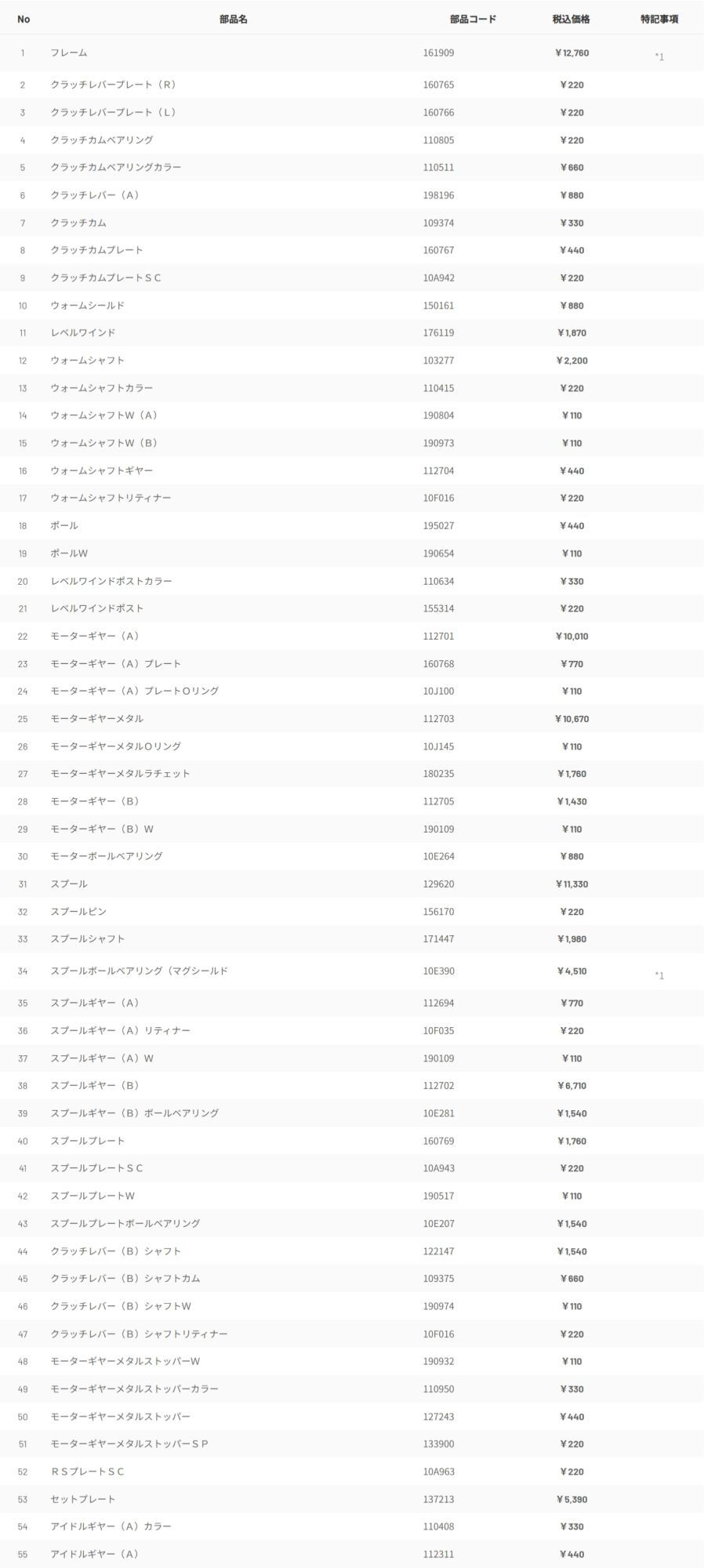 | No | 部品名 | 部品コード | 税込価格 | 特記事項 |
|---|---|---|---|---|
| 1 | フレーム | 161909 | ￥12,760 | *1 |
| 2 | クラッチレバープレート（R） | 160765 | ￥220 | |
| 3 | クラッチレバープレート（L） | 160766 | ￥220 | |
| 4 | クラッチカムベアリング | 110805 | ￥220 | |
| 5 | クラッチカムベアリングカラー | 110511 | ￥660 | |
| 6 | クラッチレバー（A） | 198196 | ￥880 | |
| 7 | クラッチカム | 109374 | ￥330 | |
| 8 | クラッチカムプレート | 160767 | ￥440 | |
| 9 | クラッチカムプレートＳＣ | 10A942 | ￥220 | |
| 10 | ウォームシールド | 150161 | ￥880 | |
| 11 | レベルワインド | 176119 | ￥1,870 | |
| 12 | ウォームシャフト | 103277 | ￥2,200 | |
| 13 | ウォームシャフトカラー | 110415 | ￥220 | |
| 14 | ウォームシャフトW（A） | 190804 | ￥110 | |
| 15 | ウォームシャフトW（B） | 190973 | ￥110 | |
| 16 | ウォームシャフトギヤー | 112704 | ￥440 | |
| 17 | ウォームシャフトリティナー | 10F016 | ￥220 | |
| 18 | ポール | 195027 | ￥440 | |
| 19 | ポールW | 190654 | ￥110 | |
| 20 | レベルワインドポストカラー | 110634 | ￥330 | |
| 21 | レベルワインドポスト | 155314 | ￥220 | |
| 22 | モーターギヤー（A） | 112701 | ￥10,010 | |
| 23 | モーターギヤー（A）プレート | 160768 | ￥770 | |
| 24 | モーターギヤー（A）プレートOリング | 10J100 | ￥110 | |
| 25 | モーターギヤーメタル | 112703 | ￥10,670 | |
| 26 | モーターギヤーメタルOリング | 10J145 | ￥110 | |
| 27 | モーターギヤーメタルラチェット | 180235 | ￥1,760 | |
| 28 | モーターギヤー（B） | 112705 | ￥1,430 | |
| 29 | モーターギヤー（B）W | 190109 | ￥110 | |
| 30 | モーターボールベアリング | 10E264 | ￥880 | |
| 31 | スプール | 129620 | ￥11,330 | |
| 32 | スプールピン | 156170 | ￥220 | |
| 33 | スプールシャフト | 171447 | ￥1,980 | |
| 34 | スプールボールベアリング（マグシールド | 10E390 | ￥4,510 | *1 |
| 35 | スプールギヤー（A） | 112694 | ￥770 | |
| 36 | スプールギヤー（A）リティナー | 10F035 | ￥220 | |
| 37 | スプールギヤー（A）W | 190109 | ￥110 | |
| 38 | スプールギヤー（B） | 112702 | ￥6,710 | |
| 39 | スプールギヤー（B）ボールベアリング | 10E281 | ￥1,540 | |
| 40 | スプールプレート | 160769 | ￥1,760 | |
| 41 | スプールプレートＳＣ | 10A943 | ￥220 | |
| 42 | スプールプレートW | 190517 | ￥110 | |
| 43 | スプールプレートボールベアリング | 10E207 | ￥1,540 | |
| 44 | クラッチレバー（B）シャフト | 122147 | ￥1,540 | |
| 45 | クラッチレバー（B）シャフトカム | 109375 | ￥660 | |
| 46 | クラッチレバー（B）シャフトW | 190974 | ￥110 | |
| 47 | クラッチレバー（B）シャフトリティナー | 10F016 | ￥220 | |
| 48 | モーターギヤーメタルストッパーW | 190932 | ￥110 | |
| 49 | モーターギヤーメタルストッパーカラー | 110950 | ￥330 | |
| 50 | モーターギヤーメタルストッパー | 127243 | ￥440 | |
| 51 | モーターギヤーメタルストッパーＳＰ | 133900 | ￥220 | |
| 52 | ＲＳプレートＳＣ | 10A963 | ￥220 | |
| 53 | セットプレート | 137213 | ￥5,390 | |
| 54 | アイドルギヤー（A）カラー | 110408 | ￥330 | |
| 55 | アイドルギヤー（A） | 112311 | ￥440 | |